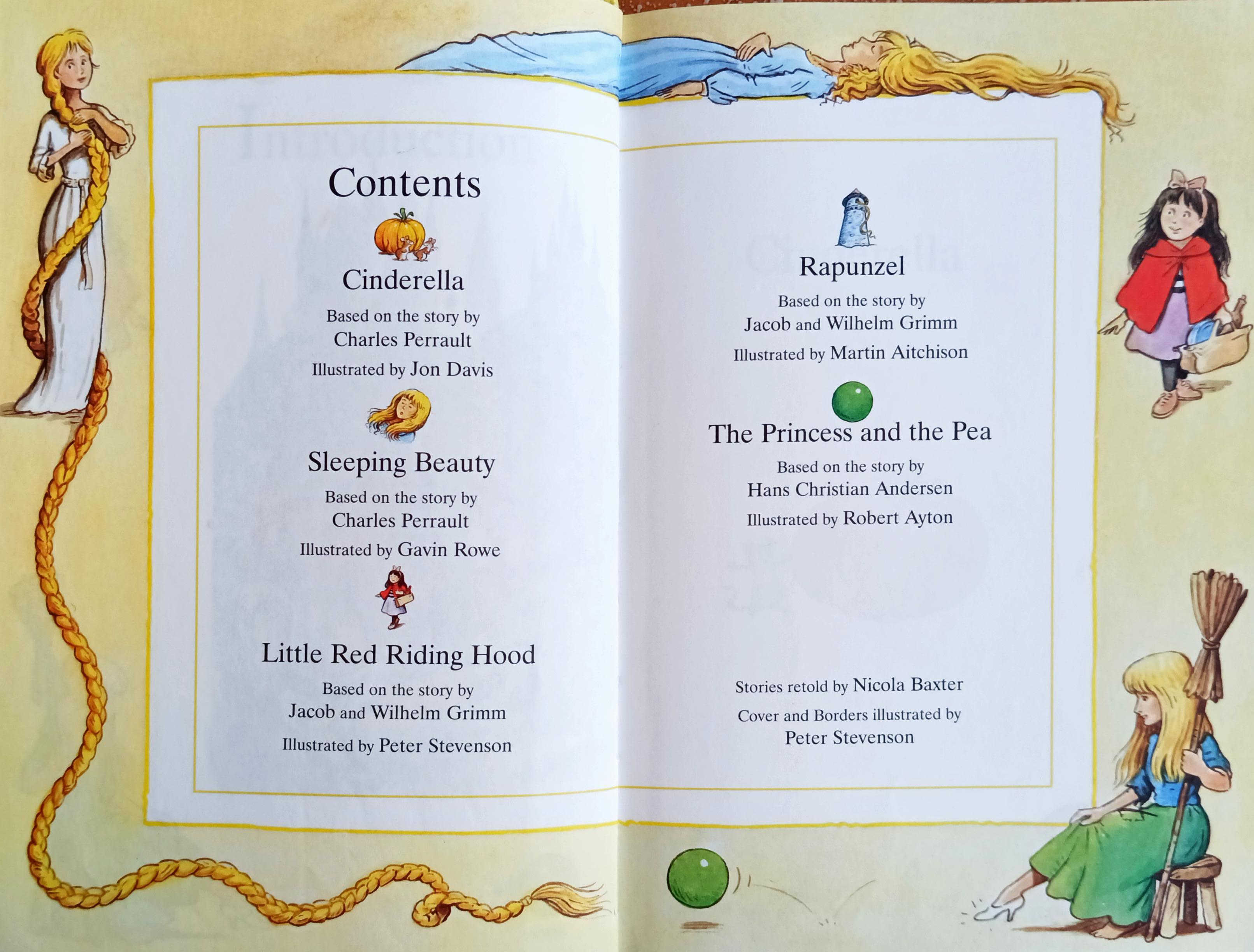 Contents

Cinderella

Based on the story by
Charles Perrault

Illustrated by Jon Davis

Sleeping Beauty

Based on the story by
Charles Perrault

Illustrated by Gavin Rowe

Little Red Riding Hood

Based on the story by
Jacob and Wilhelm Grimm

Illustrated by Peter Stevenson

Rapunzel

Based on the story by
Jacob and Wilhelm Grimm

Illustrated by Martin Aitchison

The Princess and the Pea

Based on the story by
Hans Christian Andersen

Illustrated by Robert Ayton

Stories retold by Nicola Baxter

Cover and Borders illustrated by
Peter Stevenson